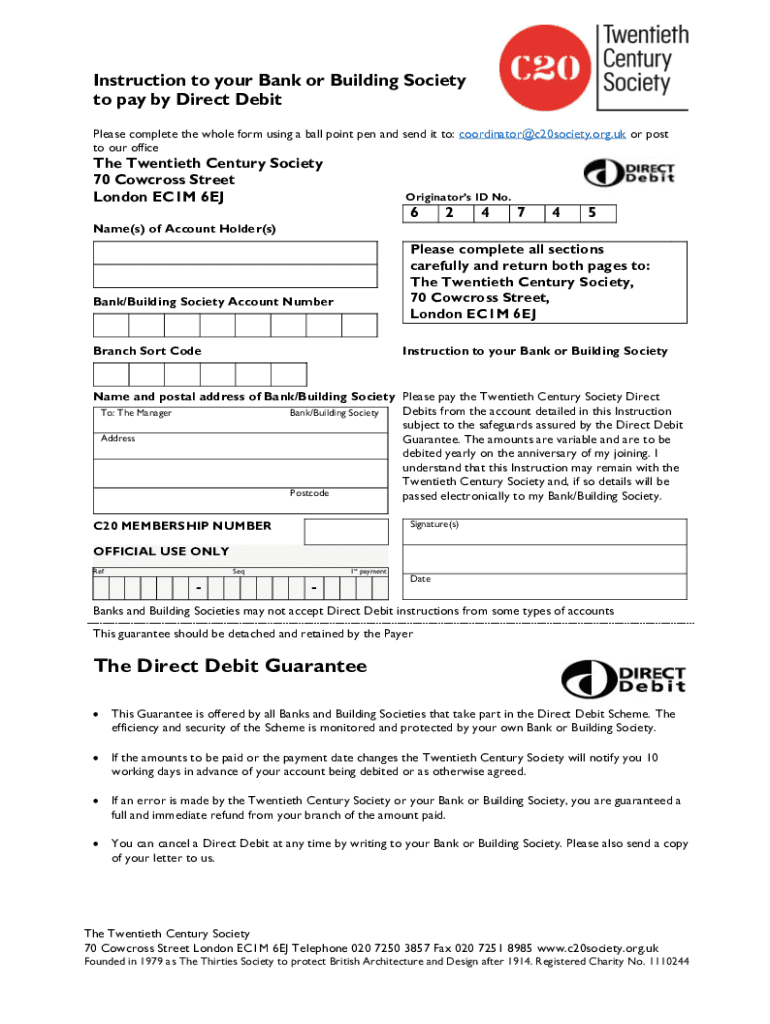 C20 Twentieth Century Society

Instruction to your Bank or Building Society to pay by Direct Debit

Please complete the whole form using a ball point pen and send it to: coordinator@c20society.org.uk or post to our office

The Twentieth Century Society
70 Cowcross Street
London EC1M 6EJ

DIRECT Debit

Originator's ID No.

| 6 | 2 | 4 | 7 | 4 | 5 |
|---|---|---|---|---|---|

Name(s) of Account Holder(s)

Please complete all sections carefully and return both pages to: The Twentieth Century Society, 70 Cowcross Street, London EC1M 6EJ

Bank/Building Society Account Number

Branch Sort Code

Instruction to your Bank or Building Society

Name and postal address of Bank/Building Society

To: The Manager Bank/Building Society

Address

Postcode

Please pay the Twentieth Century Society Direct Debits from the account detailed in this Instruction subject to the safeguards assured by the Direct Debit Guarantee. The amounts are variable and are to be debited yearly on the anniversary of my joining. I understand that this Instruction may remain with the Twentieth Century Society and, if so details will be passed electronically to my Bank/Building Society.

C20 MEMBERSHIP NUMBER

Signature(s)

OFFICIAL USE ONLY

Ref Seq 1st payment

- -

Date

Banks and Building Societies may not accept Direct Debit instructions from some types of accounts

This guarantee should be detached and retained by the Payer

The Direct Debit Guarantee

DIRECT Debit

• This Guarantee is offered by all Banks and Building Societies that take part in the Direct Debit Scheme. The efficiency and security of the Scheme is monitored and protected by your own Bank or Building Society.

• If the amounts to be paid or the payment date changes the Twentieth Century Society will notify you 10 working days in advance of your account being debited or as otherwise agreed.

• If an error is made by the Twentieth Century Society or your Bank or Building Society, you are guaranteed a full and immediate refund from your branch of the amount paid.

• You can cancel a Direct Debit at any time by writing to your Bank or Building Society. Please also send a copy of your letter to us.

The Twentieth Century Society
70 Cowcross Street London EC1M 6EJ Telephone 020 7250 3857 Fax 020 7251 8985 www.c20society.org.uk
Founded in 1979 as The Thirties Society to protect British Architecture and Design after 1914. Registered Charity No. 1110244